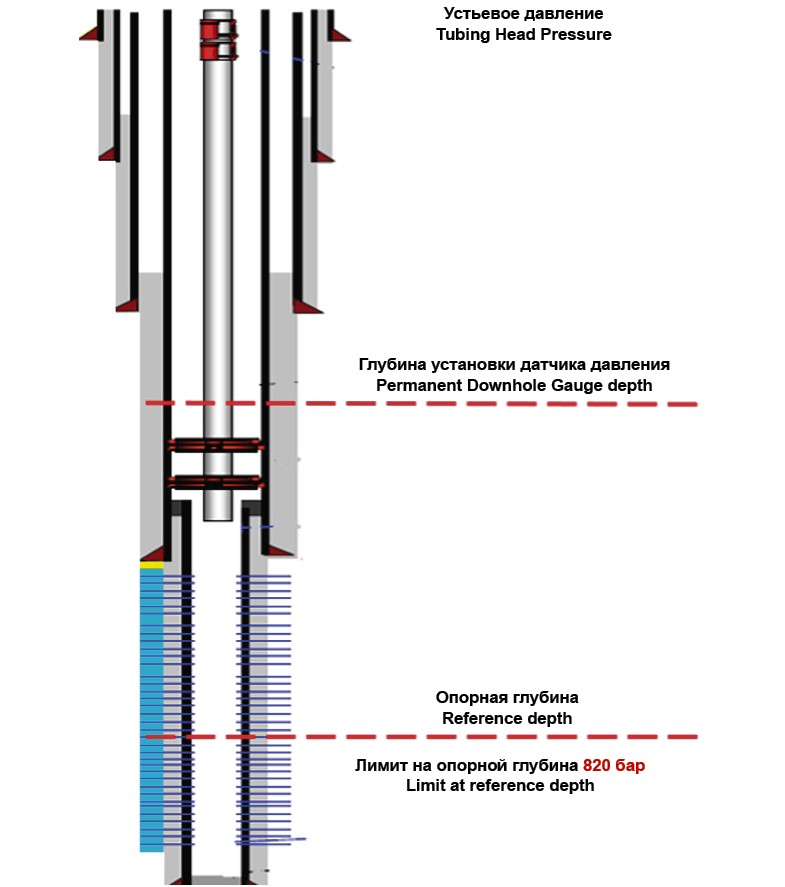 Устьевое давление
Tubing Head Pressure

Глубина установки датчика давления
Permanent Downhole Gauge depth

Опорная глубина
Reference depth

Лимит на опорной глубина 820 бар
Limit at reference depth